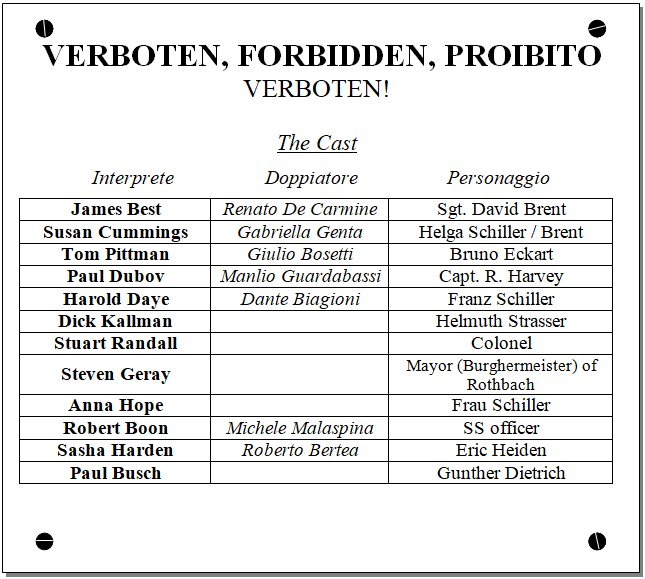 VERBOTEN, FORBIDDEN, PROIBITO
VERBOTEN!

The Cast

| Interprete | Doppiatore | Personaggio |
|---|---|---|
| James Best | Renato De Carmine | Sgt. David Brent |
| Susan Cummings | Gabriella Genta | Helga Schiller / Brent |
| Tom Pittman | Giulio Bosetti | Bruno Eckart |
| Paul Dubov | Manlio Guardabassi | Capt. R. Harvey |
| Harold Daye | Dante Biagioni | Franz Schiller |
| Dick Kallman | | Helmuth Strasser |
| Stuart Randall | | Colonel |
| Steven Geray | | Mayor (Burghermeister) of Rothbach |
| Anna Hope | | Frau Schiller |
| Robert Boon | Michele Malaspina | SS officer |
| Sasha Harden | Roberto Bertea | Eric Heiden |
| Paul Busch | | Gunther Dietrich |